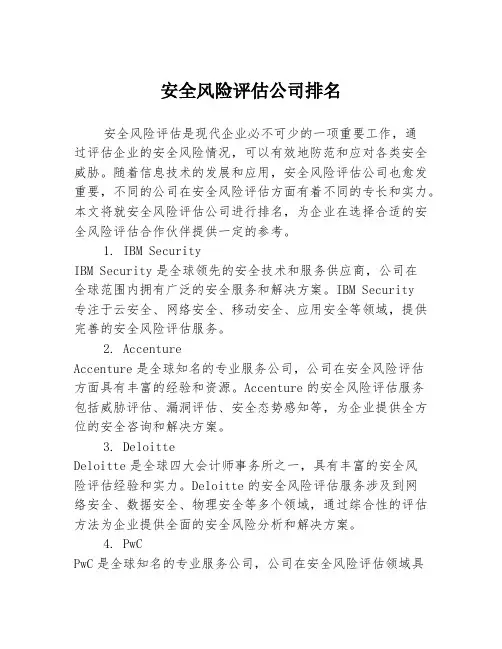 安全风险评估公司排名

安全风险评估是现代企业必不可少的一项重要工作，通过评估企业的安全风险情况，可以有效地防范和应对各类安全威胁。随着信息技术的发展和应用，安全风险评估公司也愈发重要，不同的公司在安全风险评估方面有着不同的专长和实力。本文将就安全风险评估公司进行排名，为企业在选择合适的安全风险评估合作伙伴提供一定的参考。

1. IBM Security

IBM Security 是全球领先的安全技术和服务供应商，公司在全球范围内拥有广泛的安全服务和解决方案。IBM Security 专注于云安全、网络安全、移动安全、应用安全等领域，提供完善的安全风险评估服务。

2. Accenture

Accenture 是全球知名的专业服务公司，公司在安全风险评估方面具有丰富的经验和资源。Accenture 的安全风险评估服务包括威胁评估、漏洞评估、安全态势感知等，为企业提供全方位的安全咨询和解决方案。

3. Deloitte

Deloitte 是全球四大会计师事务所之一，具有丰富的安全风险评估经验和实力。Deloitte 的安全风险评估服务涉及到网络安全、数据安全、物理安全等多个领域，通过综合性的评估方法为企业提供全面的安全风险分析和解决方案。

4. PwC

PwC 是全球知名的专业服务公司，公司在安全风险评估领域具